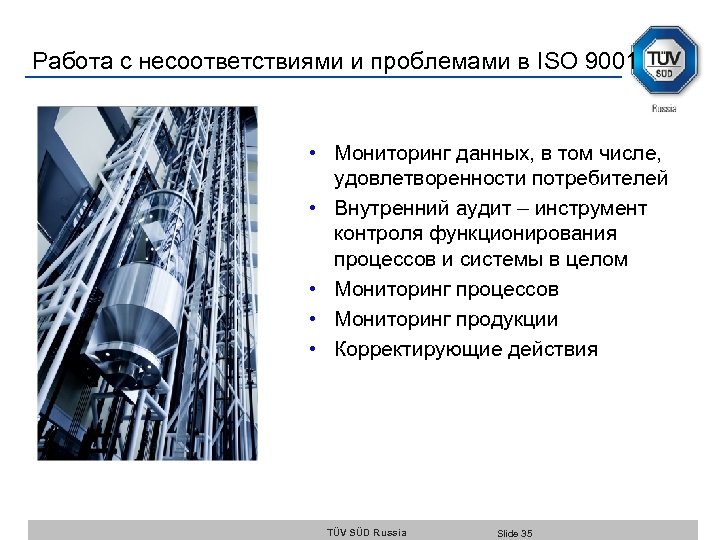 Работа с несоответствиями и проблемами в ISO 9001

TÜV SÜD

Russia

• Мониторинг данных, в том числе, удовлетворенности потребителей
• Внутренний аудит – инструмент контроля функционирования процессов и системы в целом
• Мониторинг процессов
• Мониторинг продукции
• Корректирующие действия

TÜV SÜD Russia Slide 35